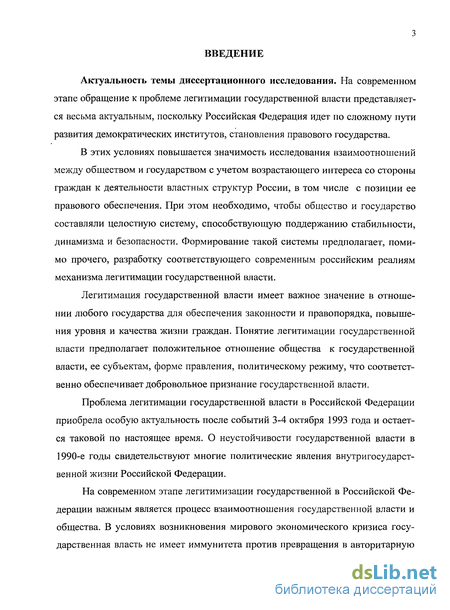 3

ВВЕДЕНИЕ

Актуальность темы диссертационного исследования. На современном этапе обращение к проблеме легитимации государственной власти представляется весьма актуальным, поскольку Российская Федерация идет по сложному пути развития демократических институтов, становления правового государства.

В этих условиях повышается значимость исследования взаимоотношений между обществом и государством с учетом возрастающего интереса со стороны граждан к деятельности властных структур России, в том числе с позиции ее правового обеспечения. При этом необходимо, чтобы общество и государство составляли целостную систему, способствующую поддержанию стабильности, динамизма и безопасности. Формирование такой системы предполагает, помимо прочего, разработку соответствующего современным российским реалиям механизма легитимации государственной власти.

Легитимация государственной власти имеет важное значение в отношении любого государства для обеспечения законности и правопорядка, повышения уровня и качества жизни граждан. Понятие легитимации государственной власти предполагает положительное отношение общества к государственной власти, ее субъектам, форме правления, политическому режиму, что соответственно обеспечивает добровольное признание государственной власти.

Проблема легитимации государственной власти в Российской Федерации приобрела особую актуальность после событий 3-4 октября 1993 года и остается таковой по настоящее время. О неустойчивости государственной власти в 1990-е годы свидетельствуют многие политические явления внутригосударственной жизни Российской Федерации.

На современном этапе легитимизации государственной в Российской Федерации важным является процесс взаимоотношения государственной власти и общества. В условиях возникновения мирового экономического кризиса государственная власть не имеет иммунитета против превращения в авторитарную

dsLib.net
библиотека диссертаций